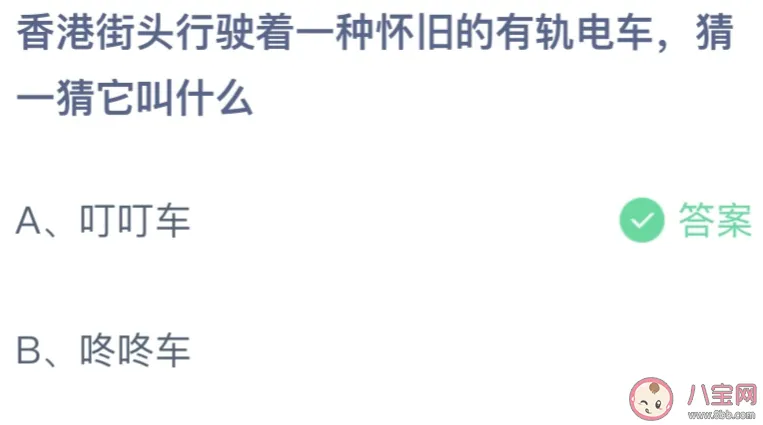 香港街头行驶着一种怀旧的有轨电车，猜一猜它叫什么

A、叮叮车

答案

B、咚咚车

八宝网
www.8bb.com